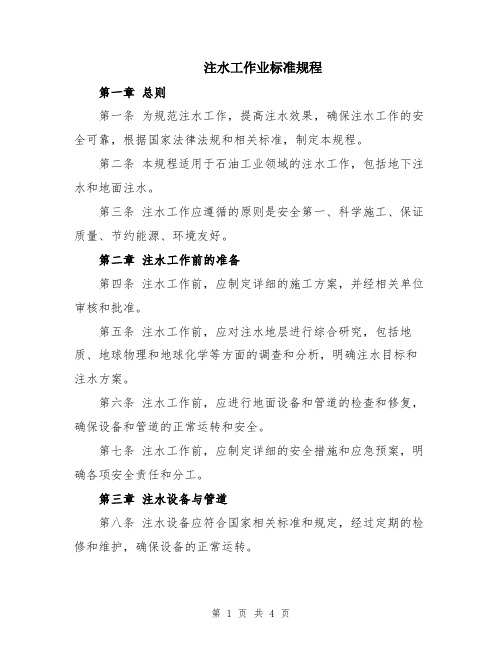 注水工作业标准规程

第一章 总则

第一条 为规范注水工作，提高注水效果，确保注水工作的安全可靠，根据国家法律法规和相关标准，制定本规程。

第二条 本规程适用于石油工业领域的注水工作，包括地下注水和地面注水。

第三条 注水工作应遵循的原则是安全第一、科学施工、保证质量、节约能源、环境友好。

第二章 注水工作前的准备

第四条 注水工作前，应制定详细的施工方案，并经相关单位审核和批准。

第五条 注水工作前，应对注水地层进行综合研究，包括地质、地球物理和地球化学等方面的调查和分析，明确注水目标和注水方案。

第六条 注水工作前，应进行地面设备和管道的检查和修复，确保设备和管道的正常运转和安全。

第七条 注水工作前，应制定详细的安全措施和应急预案，明确各项安全责任和分工。

第三章 注水设备与管道

第八条 注水设备应符合国家相关标准和规定，经过定期的检修和维护，确保设备的正常运转。

第 1 页 共 4 页